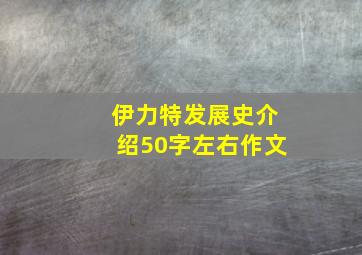 伊力特发展史介绍50字左右作文